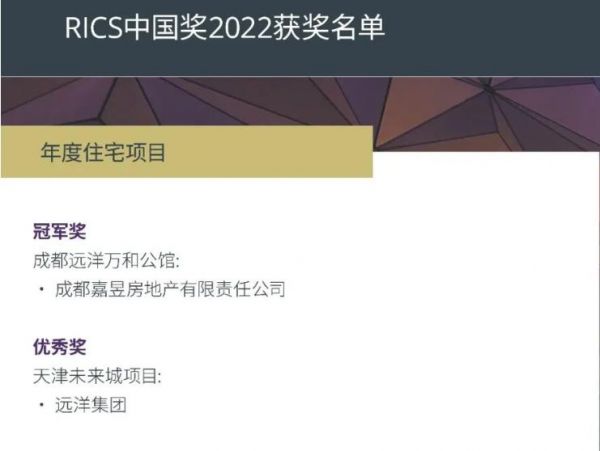 RICS中国奖2022获奖名单

年度住宅项目

冠军奖
成都远洋万和公馆:
· 成都嘉昱房地产有限责任公司

优秀奖
天津未来城项目:
· 远洋集团